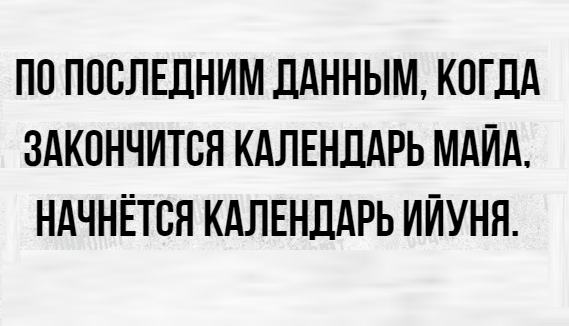 ПО ПОСЛЕДНИМ ДАННЫМ, КОГДА ЗАКОНЧИТСЯ КАЛЕНДАРЬ МАЙА, НАЧНЁТСЯ КАЛЕНДАРЬ ИЙУНЯ.